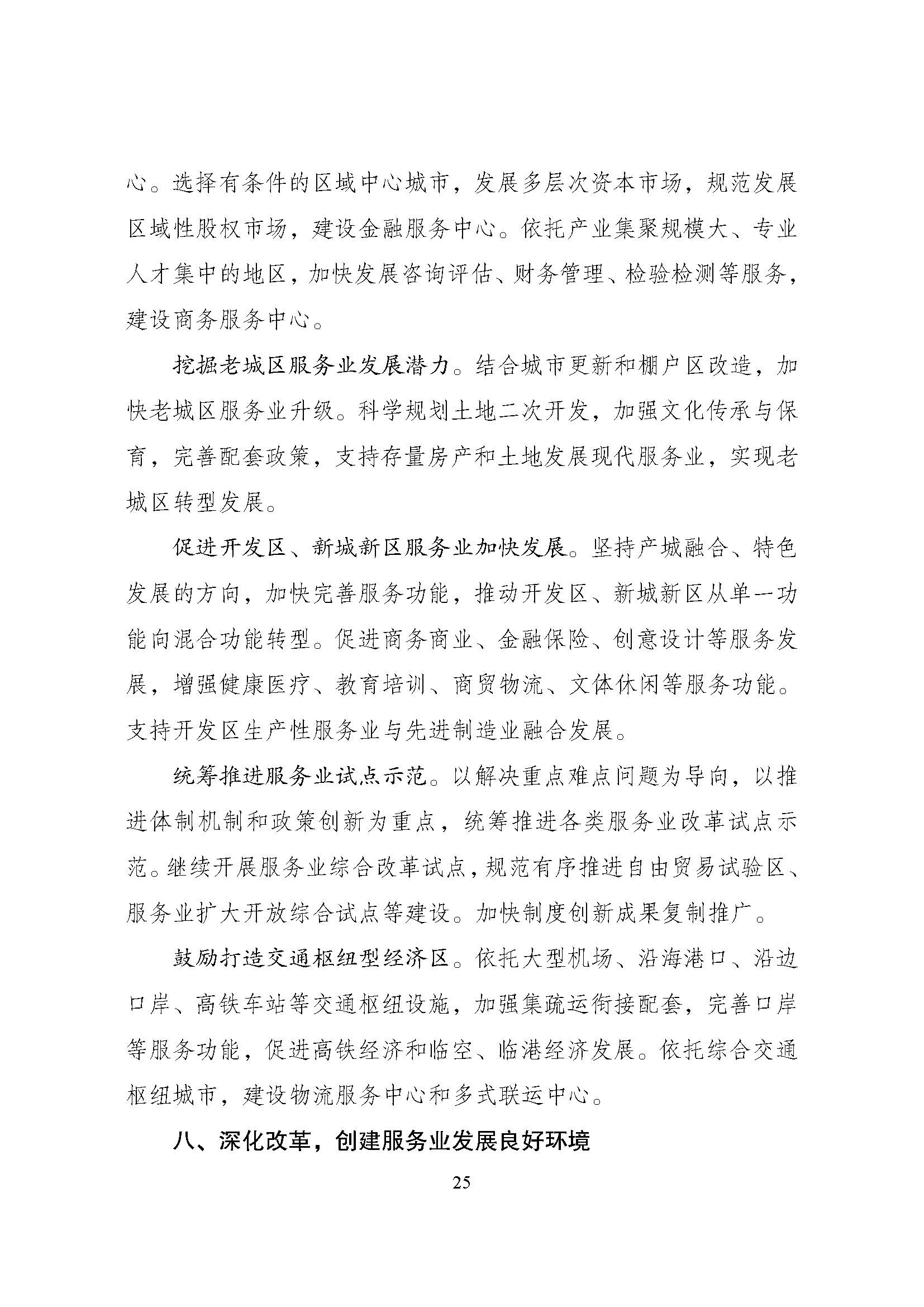 心。选择有条件的区域中心城市，发展多层次资本市场，规范发展区域性股权市场，建设金融服务中心。依托产业集聚规模大、专业人才集中的地区，加快发展咨询评估、财务管理、检验检测等服务，建设商务服务中心。

挖掘老城区服务业发展潜力。结合城市更新和棚户区改造，加快老城区服务业升级。科学规划土地二次开发，加强文化传承与保育，完善配套政策，支持存量房产和土地发展现代服务业，实现老城区转型发展。

促进开发区、新城新区服务业加快发展。坚持产城融合、特色发展的方向，加快完善服务功能，推动开发区、新城新区从单一功能向混合功能转型。促进商务商业、金融保险、创意设计等服务发展，增强健康医疗、教育培训、商贸物流、文体休闲等服务功能。支持开发区生产性服务业与先进制造业融合发展。

统筹推进服务业试点示范。以解决重点难点问题为导向，以推进体制机制和政策创新为重点，统筹推进各类服务业改革试点示范。继续开展服务业综合改革试点，规范有序推进自由贸易试验区、服务业扩大开放综合试点等建设。加快制度创新成果复制推广。

鼓励打造交通枢纽型经济区。依托大型机场、沿海港口、沿边口岸、高铁车站等交通枢纽设施，加强集疏运衔接配套，完善口岸等服务功能，促进高铁经济和临空、临港经济发展。依托综合交通枢纽城市，建设物流服务中心和多式联运中心。

八、深化改革，创建服务业发展良好环境

25